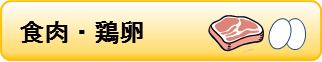 食肉・鶏卵